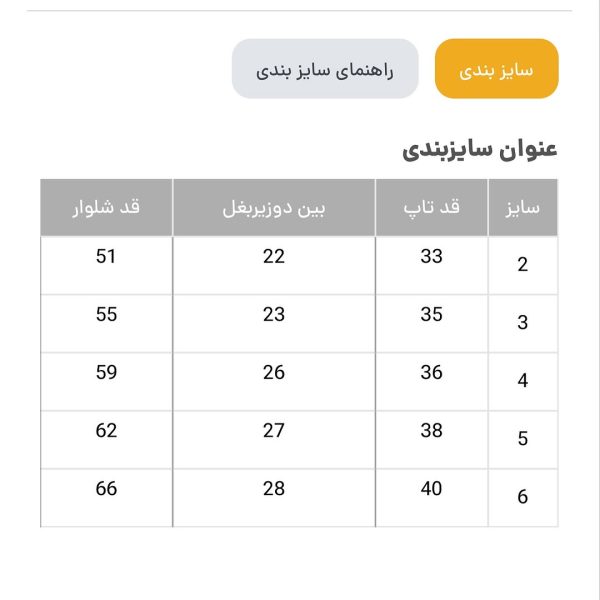 سایز بندی

راهنمای سایز بندی

عنوان سایزبندی

| سایز | قد تاپ | بین دوزیربغل | قد شلوار |
|---|---|---|---|
| 2 | 33 | 22 | 51 |
| 3 | 35 | 23 | 55 |
| 4 | 36 | 26 | 59 |
| 5 | 38 | 27 | 62 |
| 6 | 40 | 28 | 66 |